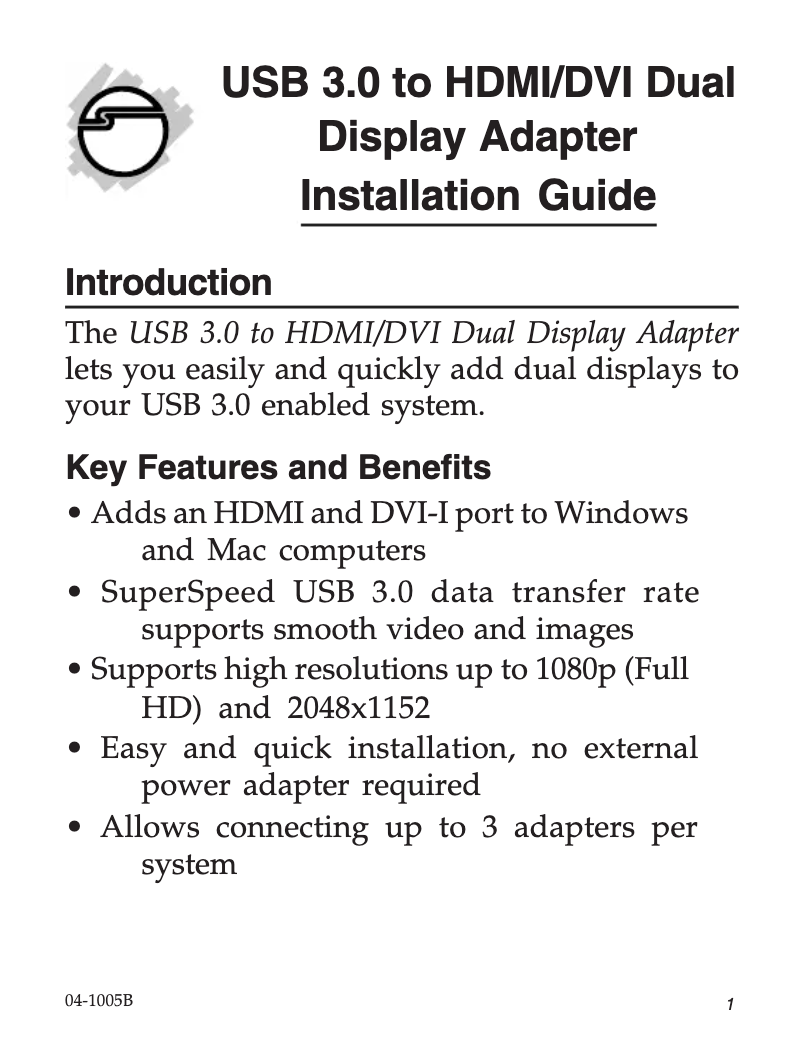 USB 3.0 to HDMI/DVI Dual Display Adapter
Installation Guide

Introduction

The USB 3.0 to HDMI/DVI Dual Display Adapter lets you easily and quickly add dual displays to your USB 3.0 enabled system.

Key Features and Benefits

• Adds an HDMI and DVI-I port to Windows and Mac computers
• SuperSpeed USB 3.0 data transfer rate supports smooth video and images
• Supports high resolutions up to 1080p (Full HD) and 2048x1152
• Easy and quick installation, no external power adapter required
• Allows connecting up to 3 adapters per system

04-1005B

1